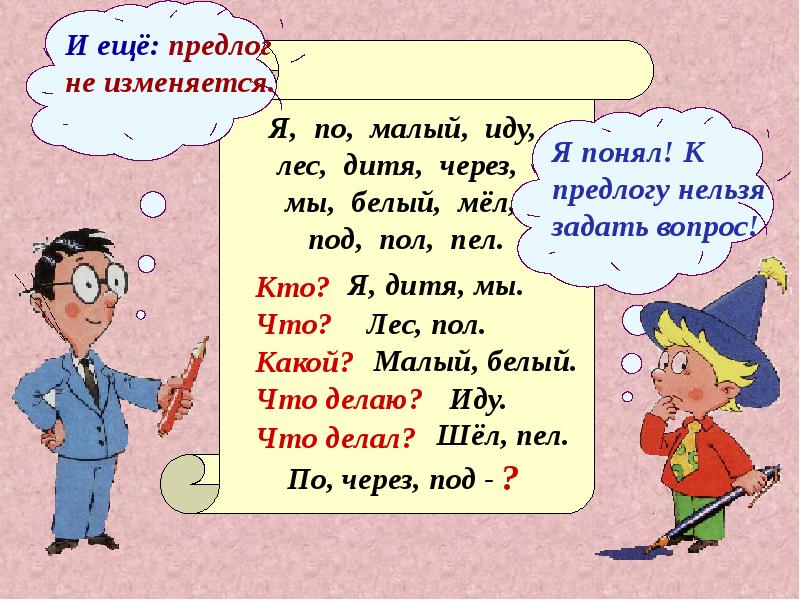 И ещё: предлог не изменяется.

Я, по, малый, иду, лес, дитя, через, мы, белый, мёл, под, пол, пел.

Я понял! К предлогу нельзя задать вопрос!

Кто? Я, дитя, мы.
Что? Лес, пол.
Какой? Малый, белый.
Что делаю? Иду.
Что делал? Шёл, пел.
По, через, под - ?